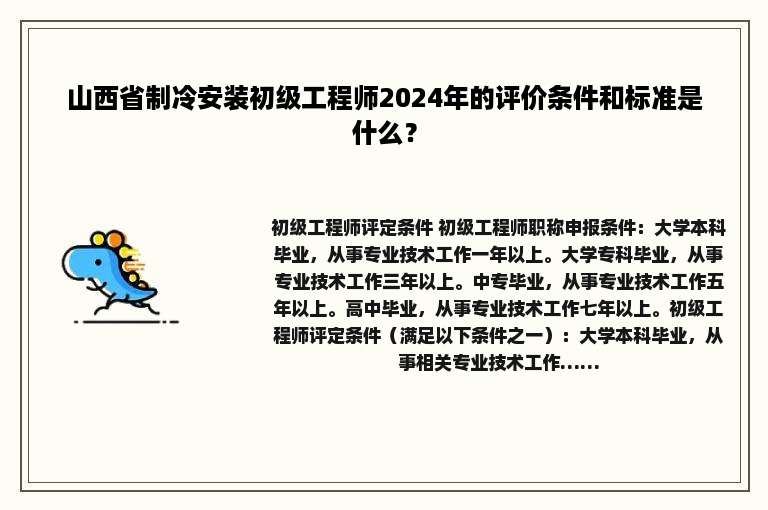 山西省制冷安装初级工程师2024年的评价条件和标准是什么？

初级工程师评定条件 初级工程师职称申报条件：大学本科毕业，从事专业技术工作一年以上。大学专科毕业，从事专业技术工作三年以上。中专毕业，从事专业技术工作五年以上。高中毕业，从事专业技术工作七年以上。初级工程师评定条件（满足以下条件之一）：大学本科毕业，从事相关专业技术工作......